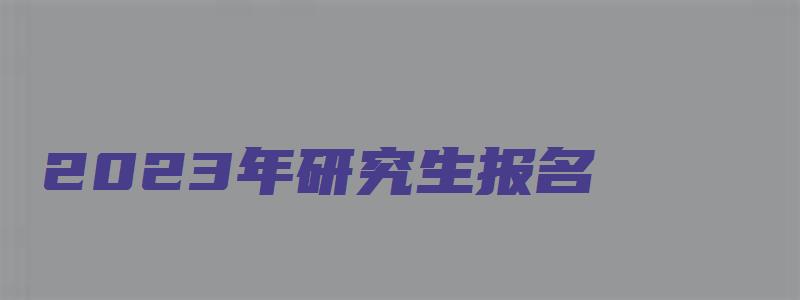 2023年研究生报名